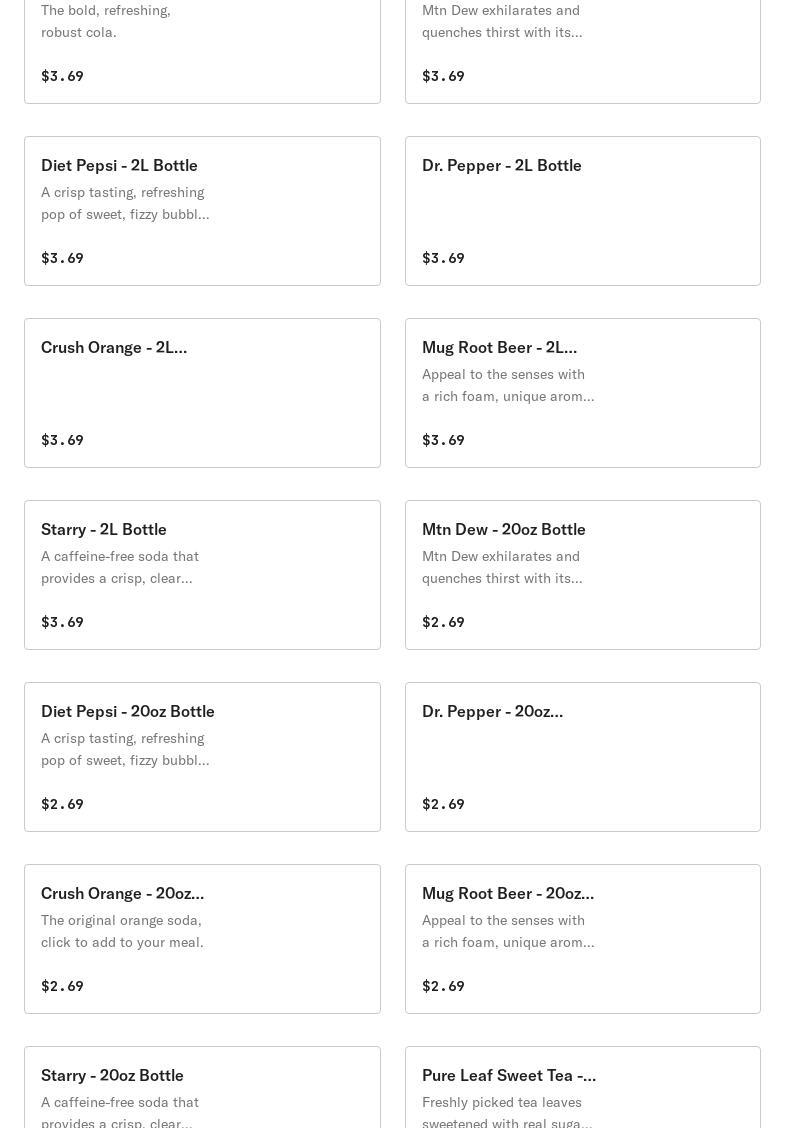 The bold, refreshing, robust cola.

$3.69

Mtn Dew exhilarates and quenches thirst with its...

$3.69

Diet Pepsi - 2L Bottle

A crisp tasting, refreshing pop of sweet, fizzy bubbl...

$3.69

Dr. Pepper - 2L Bottle

$3.69

Crush Orange - 2L...

$3.69

Mug Root Beer - 2L...

Appeal to the senses with a rich foam, unique arom...

$3.69

Starry - 2L Bottle

A caffeine-free soda that provides a crisp, clear...

$3.69

Mtn Dew - 20oz Bottle

Mtn Dew exhilarates and quenches thirst with its...

$2.69

Diet Pepsi - 20oz Bottle

A crisp tasting, refreshing pop of sweet, fizzy bubbl...

$2.69

Dr. Pepper - 20oz...

$2.69

Crush Orange - 20oz...

The original orange soda, click to add to your meal.

$2.69

Mug Root Beer - 20oz...

Appeal to the senses with a rich foam, unique arom...

$2.69

Starry - 20oz Bottle

A caffeine-free soda that provides a crisp, clear...

Pure Leaf Sweet Tea -...

Freshly picked tea leaves sweetened with real suga...